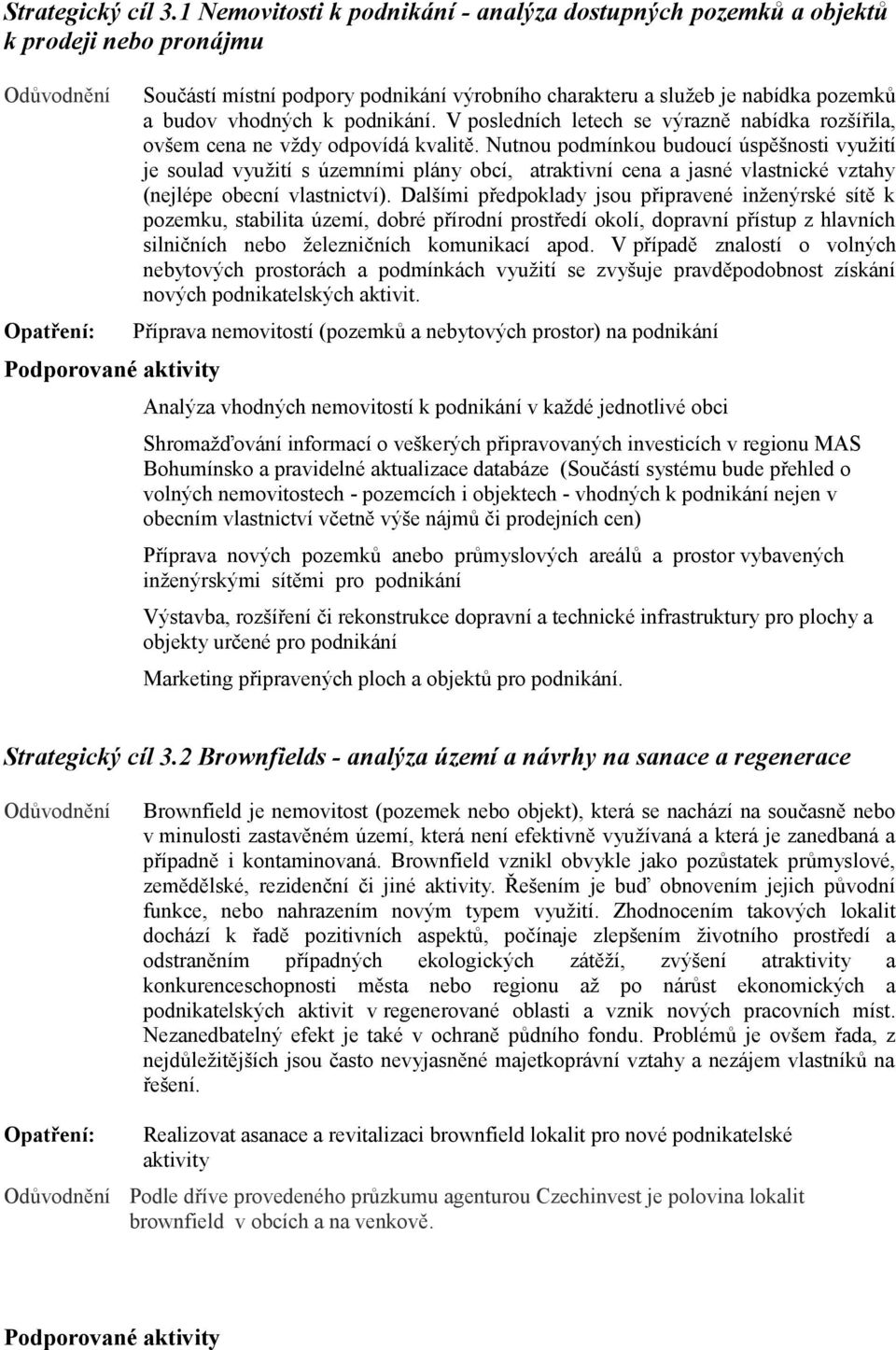 Strategický cíl 3.1 Nemovitosti k podnikání - analýza dostupných pozemků a objektů k prodeji nebo pronájmu

Odůvodnění Součástí místní podpory podnikání výrobního charakteru a služeb je nabídka pozemků a budov vhodných k podnikání. V posledních letech se výrazně nabídka rozšířila, ovšem cena ne vždy odpovídá kvalitě. Nutnou podmínkou budoucí úspěšnosti využití je soulad využití s územními plány obcí, atraktivní cena a jasné vlastnické vztahy (nejlépe obecní vlastnictví). Dalšími předpoklady jsou připravené inženýrské sítě k pozemku, stabilita území, dobré přírodní prostředí okolí, dopravní přístup z hlavních silničních nebo železničních komunikací apod. V případě znalostí o volných nebytových prostorách a podmínkách využití se zvyšuje pravděpodobnost získání nových podnikatelských aktivit.

Opatření: Příprava nemovitostí (pozemků a nebytových prostor) na podnikání

Podporované aktivity

Analýza vhodných nemovitostí k podnikání v každé jednotlivé obci

Shromažďování informací o veškerých připravovaných investicích v regionu MAS Bohumínsko a pravidelné aktualizace databáze (Součástí systému bude přehled o volných nemovitostech - pozemcích i objektech - vhodných k podnikání nejen v obecním vlastnictví včetně výše nájmů či prodejních cen)

Příprava nových pozemků anebo průmyslových areálů a prostor vybavených inženýrskými sítěmi pro podnikání

Výstavba, rozšíření či rekonstrukce dopravní a technické infrastruktury pro plochy a objekty určené pro podnikání

Marketing připravených ploch a objektů pro podnikání.

Strategický cíl 3.2 Brownfields - analýza území a návrhy na sanace a regenerace

Odůvodnění Brownfield je nemovitost (pozemek nebo objekt), která se nachází na současně nebo v minulosti zastavěném území, která není efektivně využívaná a která je zanedbaná a případně i kontaminovaná. Brownfield vznikl obvykle jako pozůstatek průmyslové, zemědělské, rezidenční či jiné aktivity. Řešením je buď obnovením jejich původní funkce, nebo nahrazením novým typem využití. Zhodnocením takových lokalit dochází k řadě pozitivních aspektů, počínaje zlepšením životního prostředí a odstraněním případných ekologických zátěží, zvýšení atraktivity a konkurenceschopnosti města nebo regionu až po nárůst ekonomických a podnikatelských aktivit v regenerované oblasti a vznik nových pracovních míst. Nezanedbatelný efekt je také v ochraně půdního fondu. Problémů je ovšem řada, z nejdůležitějších jsou často nevyjasněné majetkoprávní vztahy a nezájem vlastníků na řešení.

Opatření: Realizovat asanace a revitalizaci brownfield lokalit pro nové podnikatelské aktivity

Odůvodnění Podle dříve provedeného průzkumu agenturou Czechinvest je polovina lokalit brownfield v obcích a na venkově.

Podporované aktivity